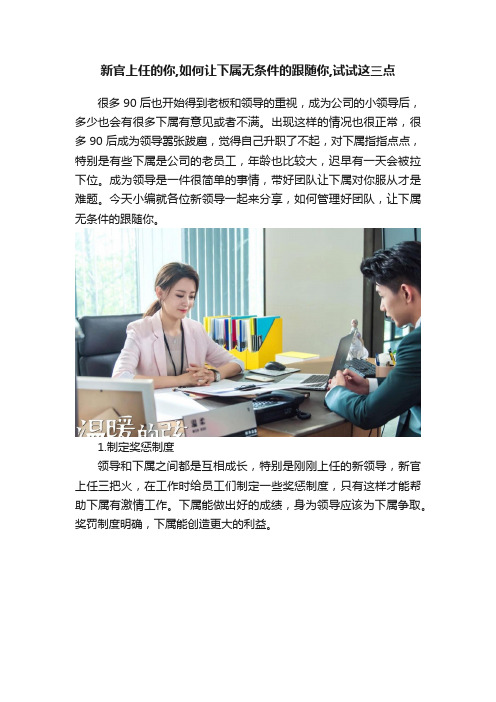 新官上任的你,如何让下属无条件的跟随你,试试这三点

很多 90 后也开始得到老板和领导的重视，成为公司的小领导后，多少也会有很多下属有意见或者不满。出现这样的情况也很正常，很多 90 后成为领导嚣张跋扈，觉得自己升职了不起，对下属指指点点，特别是有些下属是公司的老员工，年龄也比较大，迟早有一天会被拉下位。成为领导是一件很简单的事情，带好团队让下属对你服从才是难题。今天小编就各位新领导一起来分享，如何管理好团队，让下属无条件的跟随你。

温暖的弦

1.制定奖惩制度

领导和下属之间都是互相成长，特别是刚刚上任的新领导，新官上任三把火，在工作时给员工们制定一些奖惩制度，只有这样才能帮助下属有激情工作。下属能做出好的成绩，身为领导应该为下属争取。奖罚制度明确，下属能创造更大的利益。